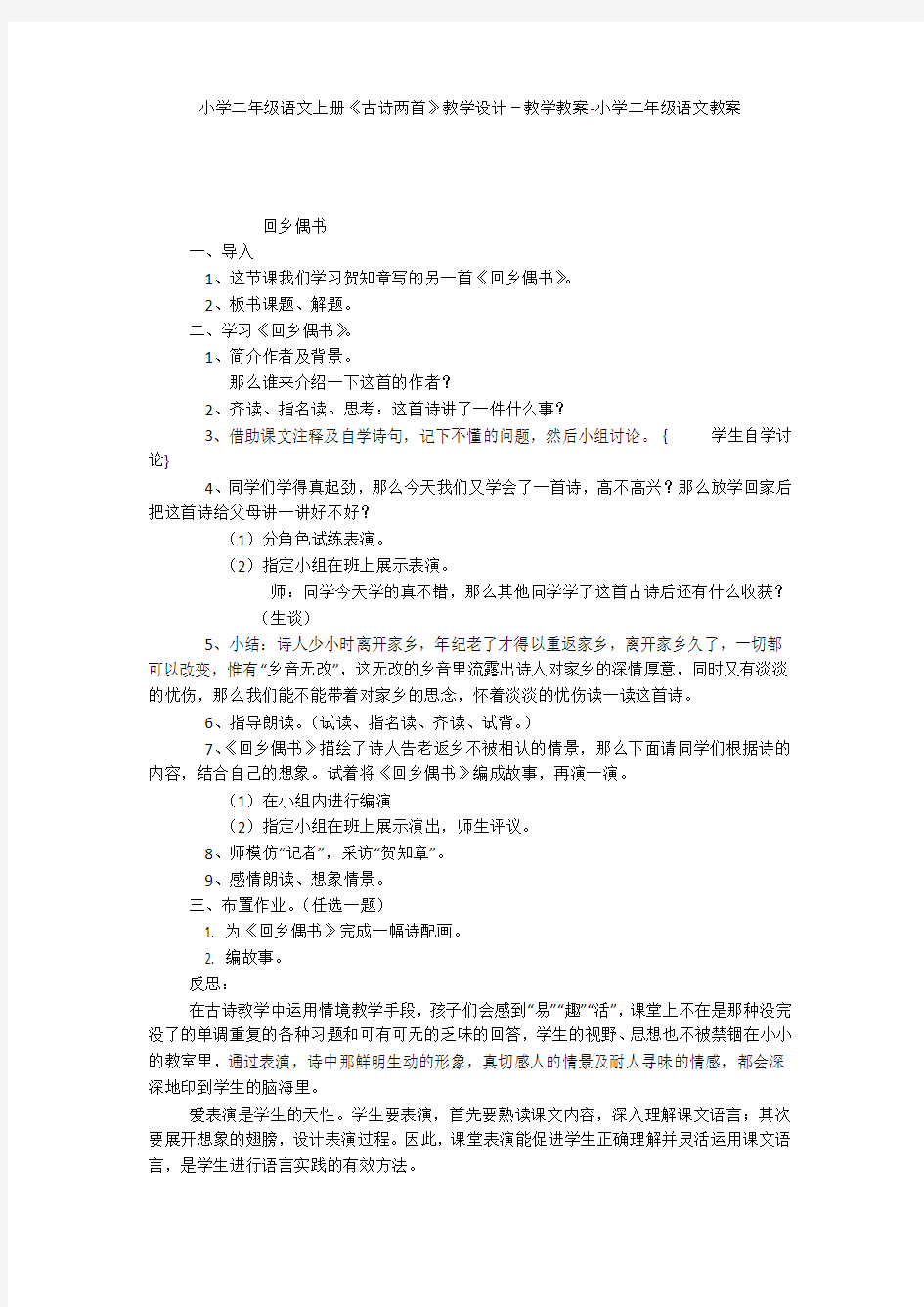 小学二年级语文上册《古诗两首》教学设计－教学教案-小学二年级语文教案

回乡偶书

一、导入

1、这节课我们学习贺知章写的另一首《回乡偶书》。

2、板书课题、解题。

二、学习《回乡偶书》。

1、简介作者及背景。

那么谁来介绍一下这首的作者？

2、齐读、指名读。思考：这首诗讲了一件什么事？

3、借助课文注释及自学诗句，记下不懂的问题，然后小组讨论。｛　　学生自学讨论｝

4、同学们学得真起劲，那么今天我们又学会了一首诗，高不高兴？那么放学回家后把这首诗给父母讲一讲好不好？

（1）分角色试练表演。

（2）指定小组在班上展示表演。

师：同学今天学的真不错，那么其他同学学了这首古诗后还有什么收获？（生谈）

5、小结：诗人少小时离开家乡，年纪老了才得以重返家乡，离开家乡久了，一切都可以改变，惟有“乡音无改”，这无改的乡音里流露出诗人对家乡的深情厚意，同时又有淡淡的忧伤，那么我们能不能带着对家乡的思念，怀着淡淡的忧伤读一读这首诗。

6、指导朗读。（试读、指名读、齐读、试背。）

7、《回乡偶书》描绘了诗人告老返乡不被相认的情景，那么下面请同学们根据诗的内容，结合自己的想象。试着将《回乡偶书》编成故事，再演一演。

（1）在小组内进行编演

（2）指定小组在班上展示演出，师生评议。

8、师模仿“记者”，采访“贺知章”。

9、感情朗读、想象情景。

三、布置作业。（任选一题）

1. 为《回乡偶书》完成一幅诗配画。

2. 编故事。

反思：

在古诗教学中运用情境教学手段，孩子们会感到“易”“趣”“活”，课堂上不在是那种没完没了的单调重复的各种习题和可有可无的乏味的回答，学生的视野、思想也不被禁锢在小小的教室里，通过表演，诗中那鲜明生动的形象，真切感人的情景及耐人寻味的情感，都会深深地印到学生的脑海里。

爱表演是学生的天性。学生要表演，首先要熟读课文内容，深入理解课文语言；其次要展开想象的翅膀，设计表演过程。因此，课堂表演能促进学生正确理解并灵活运用课文语言，是学生进行语言实践的有效方法。